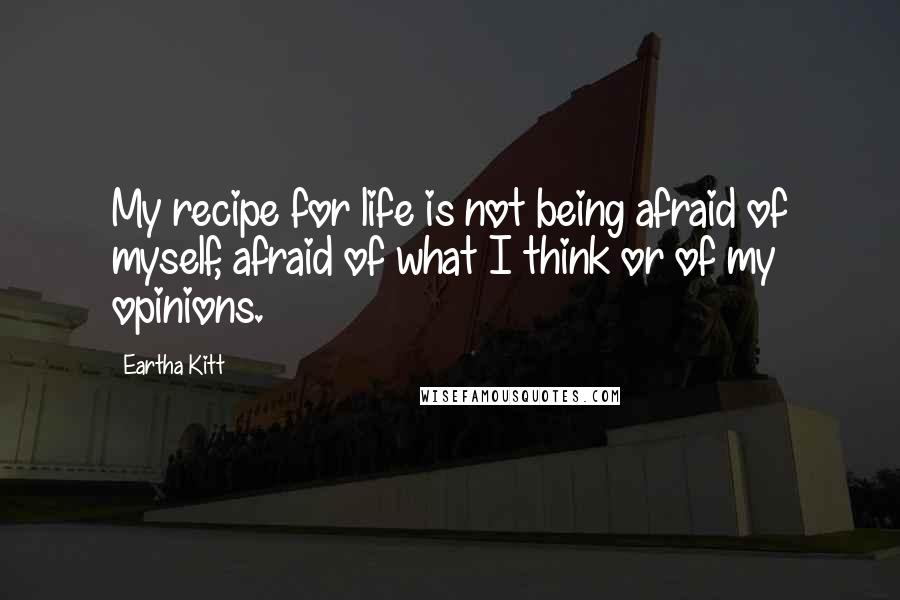 My recipe for life is not being afraid of myself, afraid of what I think or of my opinions.

Eartha Kitt

WISEFAMOUSQUOTES.COM